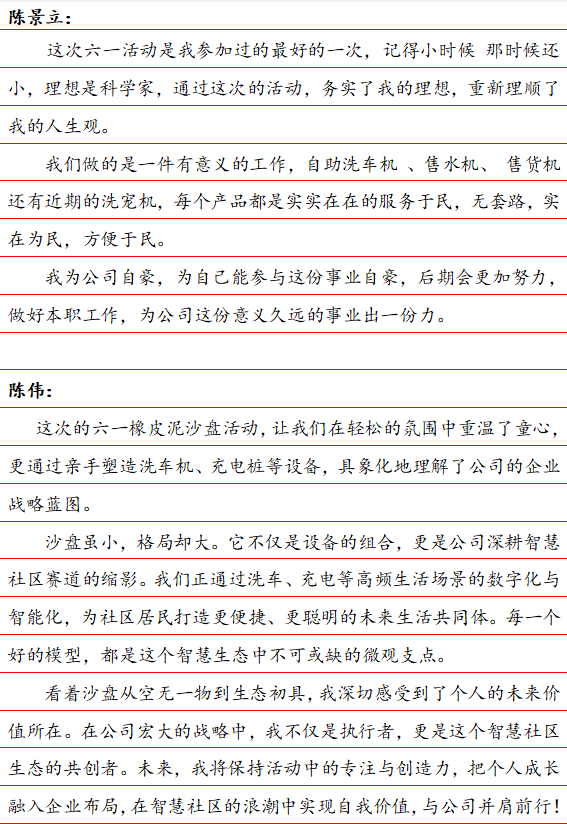 陈景立：

这次六一活动是我参加过的最好的一次，记得小时候 那时候还小，理想是科学家，通过这次的活动，务实了我的理想，重新理顺了我的人生观。

我们做的是一件有意义的工作，自助洗车机 、售水机、 售货机还有近期的洗宠机，每个产品都是实实在在的服务于民，无套路，实在为民，方便于民。

我为公司自豪，为自己能参与这份事业自豪，后期会更加努力，做好本职工作，为公司这份意义久远的事业出一份力。

陈伟：

这次的六一橡皮泥沙盘活动，让我们在轻松的氛围中重温了童心，更通过亲手塑造洗车机、充电桩等设备，具象化地理解了公司的企业战略蓝图。

沙盘虽小，格局却大。它不仅是设备的组合，更是公司深耕智慧社区赛道的缩影。我们正通过洗车、充电等高频生活场景的数字化与智能化，为社区居民打造更便捷、更聪明的未来生活共同体。每一个好的模型，都是这个智慧生态中不可或缺的微观支点。

看着沙盘从空无一物到生态初具，我深切感受到了个人的未来价值所在。在公司宏大的战略中，我不仅是执行者，更是这个智慧社区生态的共创者。未来，我将保持活动中的专注与创造力，把个人成长融入企业布局，在智慧社区的浪潮中实现自我价值，与公司并肩前行！